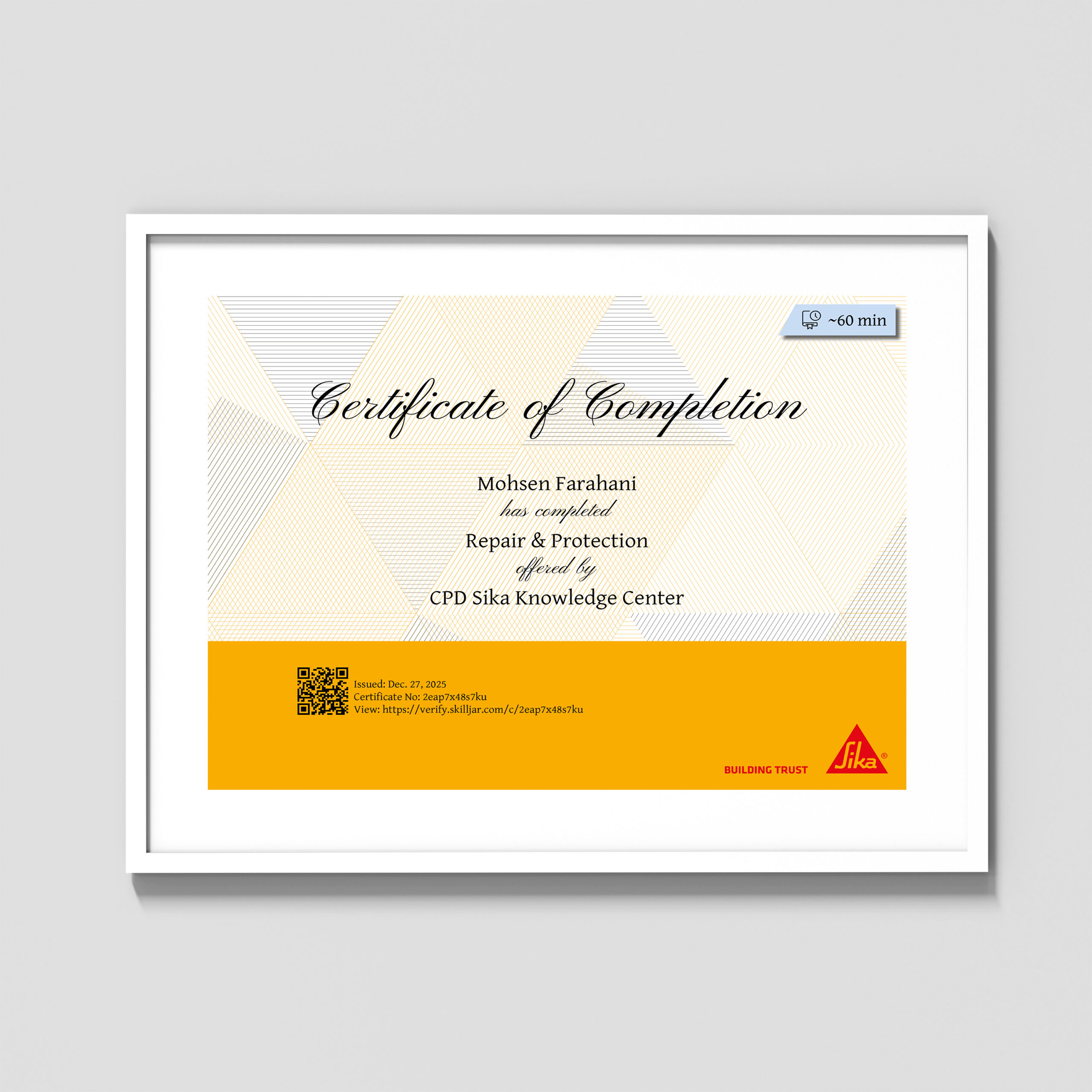 ~60 min

Certificate of Completion

Mohsen Farahani
has completed
Repair & Protection
offered by
CPD Sika Knowledge Center

Issued: Dec. 27, 2025
Certificate No: 2eap7x48s7ku
View: https://verify.skilljar.com/c/2eap7x48s7ku

BUILDING TRUST
Sika®